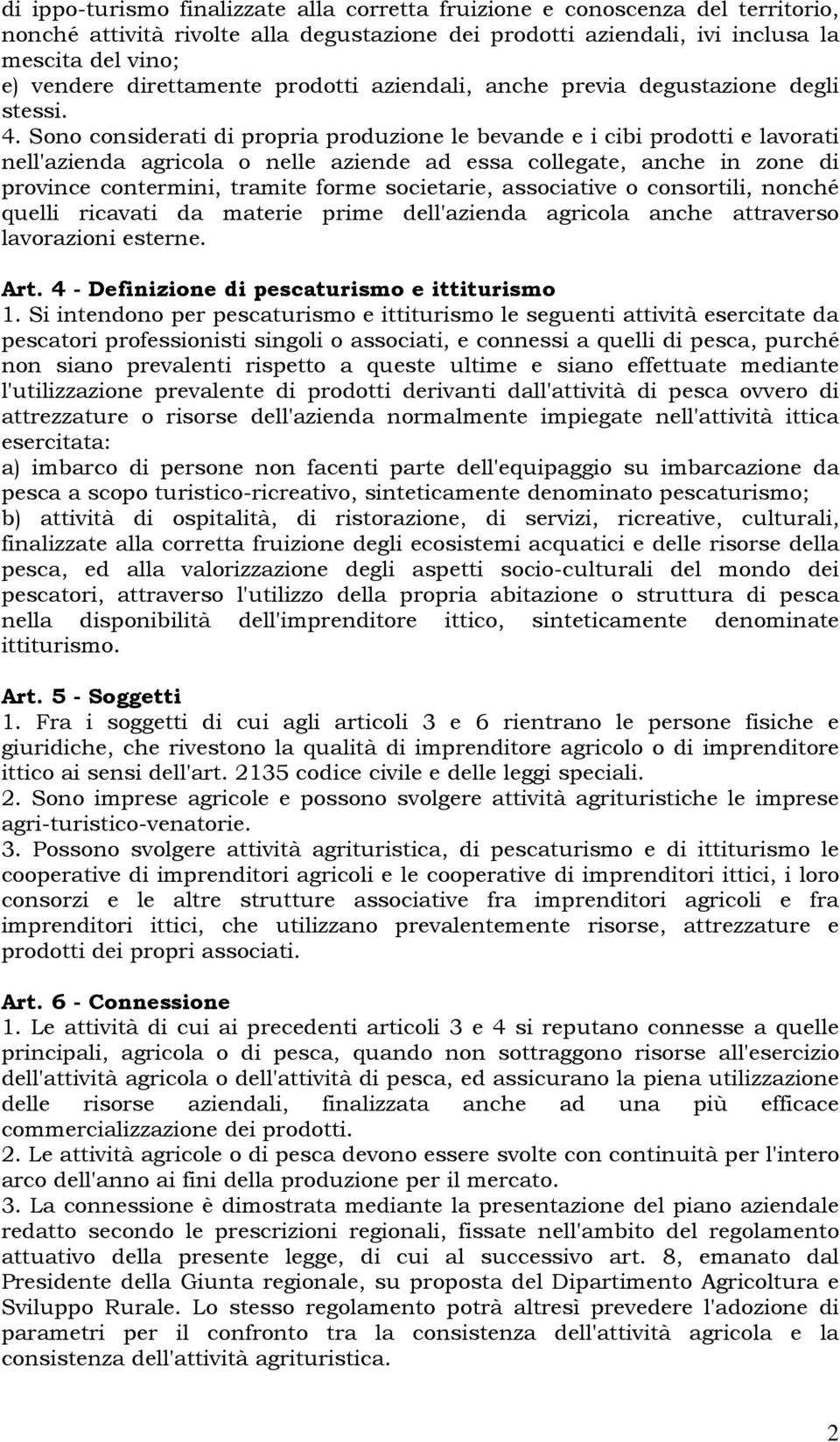 di ippo-turismo finalizzate alla corretta fruizione e conoscenza del territorio, nonché attività rivolte alla degustazione dei prodotti aziendali, ivi inclusa la mescita del vino;
e) vendere direttamente prodotti aziendali, anche previa degustazione degli stessi.
4. Sono considerati di propria produzione le bevande e i cibi prodotti e lavorati nell'azienda agricola o nelle aziende ad essa collegate, anche in zone di province contermini, tramite forme societarie, associative o consortili, nonché quelli ricavati da materie prime dell'azienda agricola anche attraverso lavorazioni esterne.

Art. 4 - Definizione di pescaturismo e ittiturismo
1. Si intendono per pescaturismo e ittiturismo le seguenti attività esercitate da pescatori professionisti singoli o associati, e connessi a quelli di pesca, purché non siano prevalenti rispetto a queste ultime e siano effettuate mediante l'utilizzazione prevalente di prodotti derivanti dall'attività di pesca ovvero di attrezzature o risorse dell'azienda normalmente impiegate nell'attività ittica esercitata:
a) imbarco di persone non facenti parte dell'equipaggio su imbarcazione da pesca a scopo turistico-ricreativo, sinteticamente denominato pescaturismo;
b) attività di ospitalità, di ristorazione, di servizi, ricreative, culturali, finalizzate alla corretta fruizione degli ecosistemi acquatici e delle risorse della pesca, ed alla valorizzazione degli aspetti socio-culturali del mondo dei pescatori, attraverso l'utilizzo della propria abitazione o struttura di pesca nella disponibilità dell'imprenditore ittico, sinteticamente denominate ittiturismo.

Art. 5 - Soggetti
1. Fra i soggetti di cui agli articoli 3 e 6 rientrano le persone fisiche e giuridiche, che rivestono la qualità di imprenditore agricolo o di imprenditore ittico ai sensi dell'art. 2135 codice civile e delle leggi speciali.
2. Sono imprese agricole e possono svolgere attività agrituristiche le imprese agri-turistico-venatorie.
3. Possono svolgere attività agrituristica, di pescaturismo e di ittiturismo le cooperative di imprenditori agricoli e le cooperative di imprenditori ittici, i loro consorzi e le altre strutture associative fra imprenditori agricoli e fra imprenditori ittici, che utilizzano prevalentemente risorse, attrezzature e prodotti dei propri associati.

Art. 6 - Connessione
1. Le attività di cui ai precedenti articoli 3 e 4 si reputano connesse a quelle principali, agricola o di pesca, quando non sottraggono risorse all'esercizio dell'attività agricola o dell'attività di pesca, ed assicurano la piena utilizzazione delle risorse aziendali, finalizzata anche ad una più efficace commercializzazione dei prodotti.
2. Le attività agricole o di pesca devono essere svolte con continuità per l'intero arco dell'anno ai fini della produzione per il mercato.
3. La connessione è dimostrata mediante la presentazione del piano aziendale redatto secondo le prescrizioni regionali, fissate nell'ambito del regolamento attuativo della presente legge, di cui al successivo art. 8, emanato dal Presidente della Giunta regionale, su proposta del Dipartimento Agricoltura e Sviluppo Rurale. Lo stesso regolamento potrà altresì prevedere l'adozione di parametri per il confronto tra la consistenza dell'attività agricola e la consistenza dell'attività agrituristica.

2